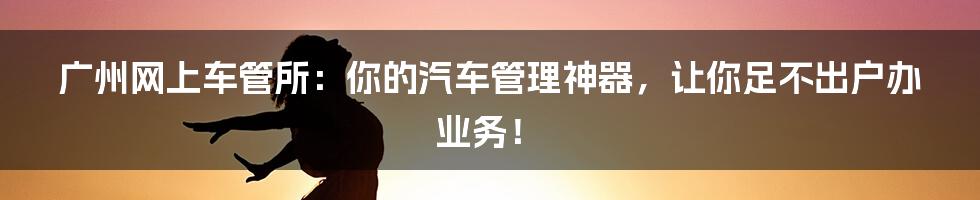 广州网上车管所：你的汽车管理神器，让你足不出户办业务！